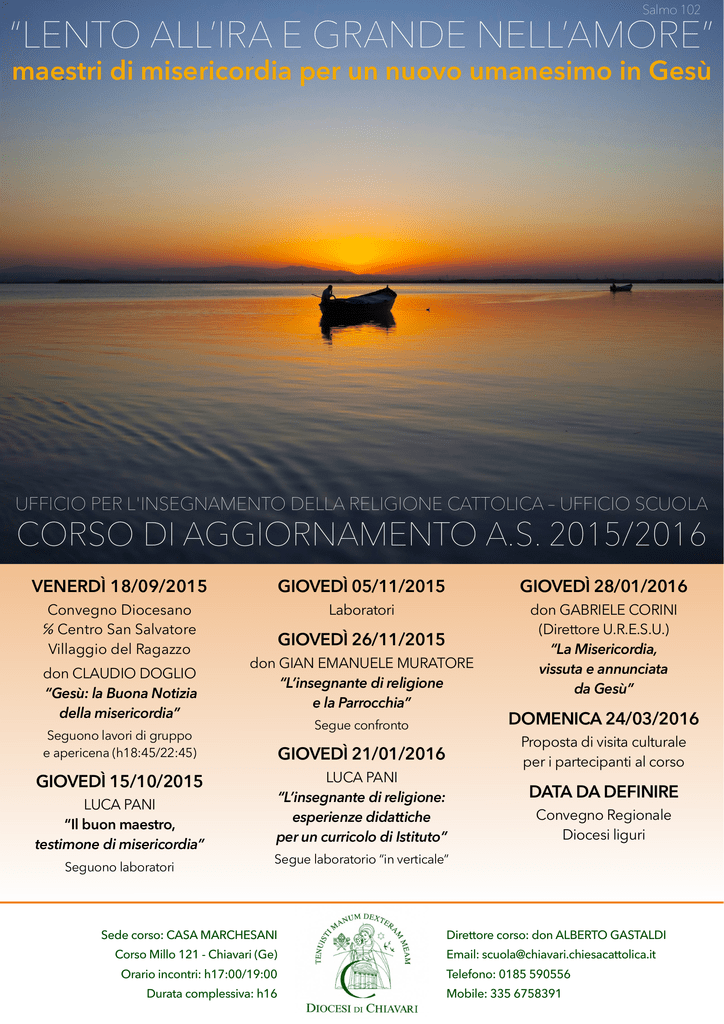 Salmo 102

"LENTO ALL'IRA E GRANDE NELL'AMORE"
maestri di misericordia per un nuovo umanesimo in Gesù

UFFICIO PER L'INSEGNAMENTO DELLA RELIGIONE CATTOLICA – UFFICIO SCUOLA
CORSO DI AGGIORNAMENTO A.S. 2015/2016

VENERDÌ 18/09/2015
Convegno Diocesano
℅ Centro San Salvatore
Villaggio del Ragazzo
don CLAUDIO DOGLIO
"Gesù: la Buona Notizia della misericordia"
Seguono lavori di gruppo e apericena (h18:45/22:45)

GIOVEDÌ 15/10/2015
LUCA PANI
"Il buon maestro, testimone di misericordia"
Seguono laboratori

GIOVEDÌ 05/11/2015
Laboratori

GIOVEDÌ 26/11/2015
don GIAN EMANUELE MURATORE
"L'insegnante di religione e la Parrocchia"
Segue confronto

GIOVEDÌ 21/01/2016
LUCA PANI
"L'insegnante di religione: esperienze didattiche per un curricolo di Istituto"
Segue laboratorio "in verticale"

GIOVEDÌ 28/01/2016
don GABRIELE CORINI
(Direttore U.R.E.S.U.)
"La Misericordia, vissuta e annunciata da Gesù"

DOMENICA 24/03/2016
Proposta di visita culturale per i partecipanti al corso

DATA DA DEFINIRE
Convegno Regionale
Diocesi liguri

Sede corso: CASA MARCHESANI
Corso Millo 121 - Chiavari (Ge)
Orario incontri: h17:00/19:00
Durata complessiva: h16

TENUISTI MANUM DEXTERAM MEAM
DIOCESI DI CHIAVARI

Direttore corso: don ALBERTO GASTALDI
Email: scuola@chiavari.chiesacattolica.it
Telefono: 0185 590556
Mobile: 335 6758391